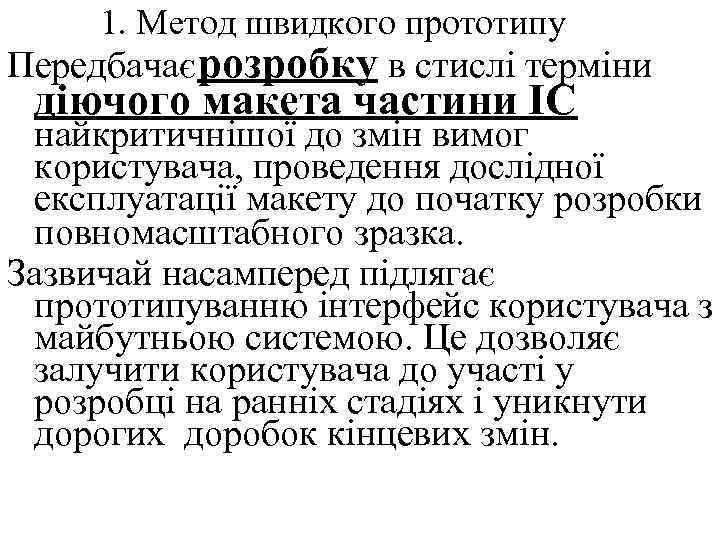 1. Метод швидкого прототипу

Передбачаєрозробку в стислі терміни діючого макета частини ІС найкритичнішої до змін вимог користувача, проведення дослідної експлуатації макету до початку розробки повномасштабного зразка.

Зазвичай насамперед підлягає прототипуванню інтерфейс користувача з майбутньою системою. Це дозволяє залучити користувача до участі у розробці на ранніх стадіях і уникнути дорогих доробок кінцевих змін.